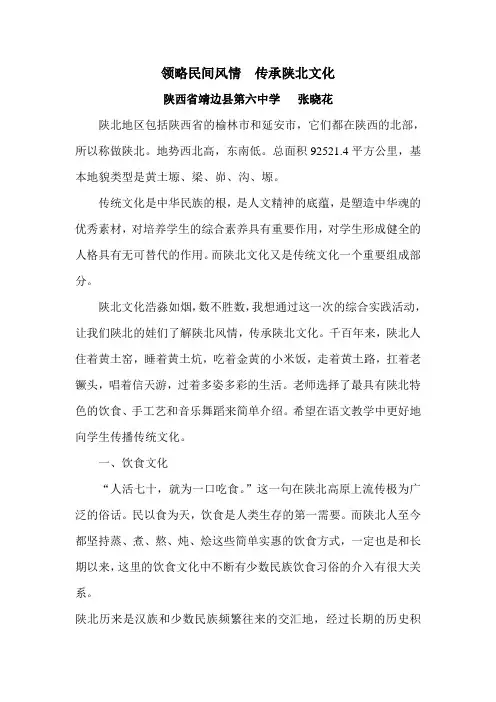 领略民间风情　传承陕北文化

陕西省靖边县第六中学　　张晓花

陕北地区包括陕西省的榆林市和延安市，它们都在陕西的北部，所以称做陕北。地势西北高，东南低。总面积 92521.4 平方公里，基本地貌类型是黄土塬、梁、峁、沟、塬。

传统文化是中华民族的根，是人文精神的底蕴，是塑造中华魂的优秀素材，对培养学生的综合素养具有重要作用，对学生形成健全的人格具有无可替代的作用。而陕北文化又是传统文化一个重要组成部分。

陕北文化浩淼如烟，数不胜数，我想通过这一次的综合实践活动，让我们陕北的娃们了解陕北风情，传承陕北文化。千百年来，陕北人住着黄土窑，睡着黄土炕，吃着金黄的小米饭，走着黄土路，扛着老镢头，唱着信天游，过着多姿多彩的生活。老师选择了最具有陕北特色的饮食、手工艺和音乐舞蹈来简单介绍。希望在语文教学中更好地向学生传播传统文化。

一、饮食文化

“人活七十，就为一口吃食。”这一句在陕北高原上流传极为广泛的俗话。民以食为天，饮食是人类生存的第一需要。而陕北人至今都坚持蒸、煮、熬、炖、烩这些简单实惠的饮食方式，一定也是和长期以来，这里的饮食文化中不断有少数民族饮食习俗的介入有很大关系。

陕北历来是汉族和少数民族频繁往来的交汇地，经过长期的历史积